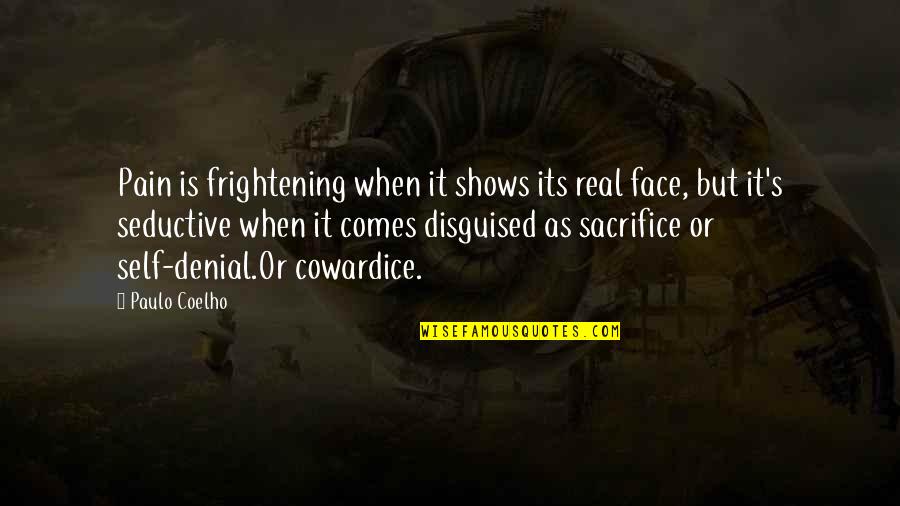 Pain is frightening when it shows its real face, but it's seductive when it comes disguised as sacrifice or self-denial.Or cowardice.

Paulo Coelho

WISEFAMOUSQUOTES.COM